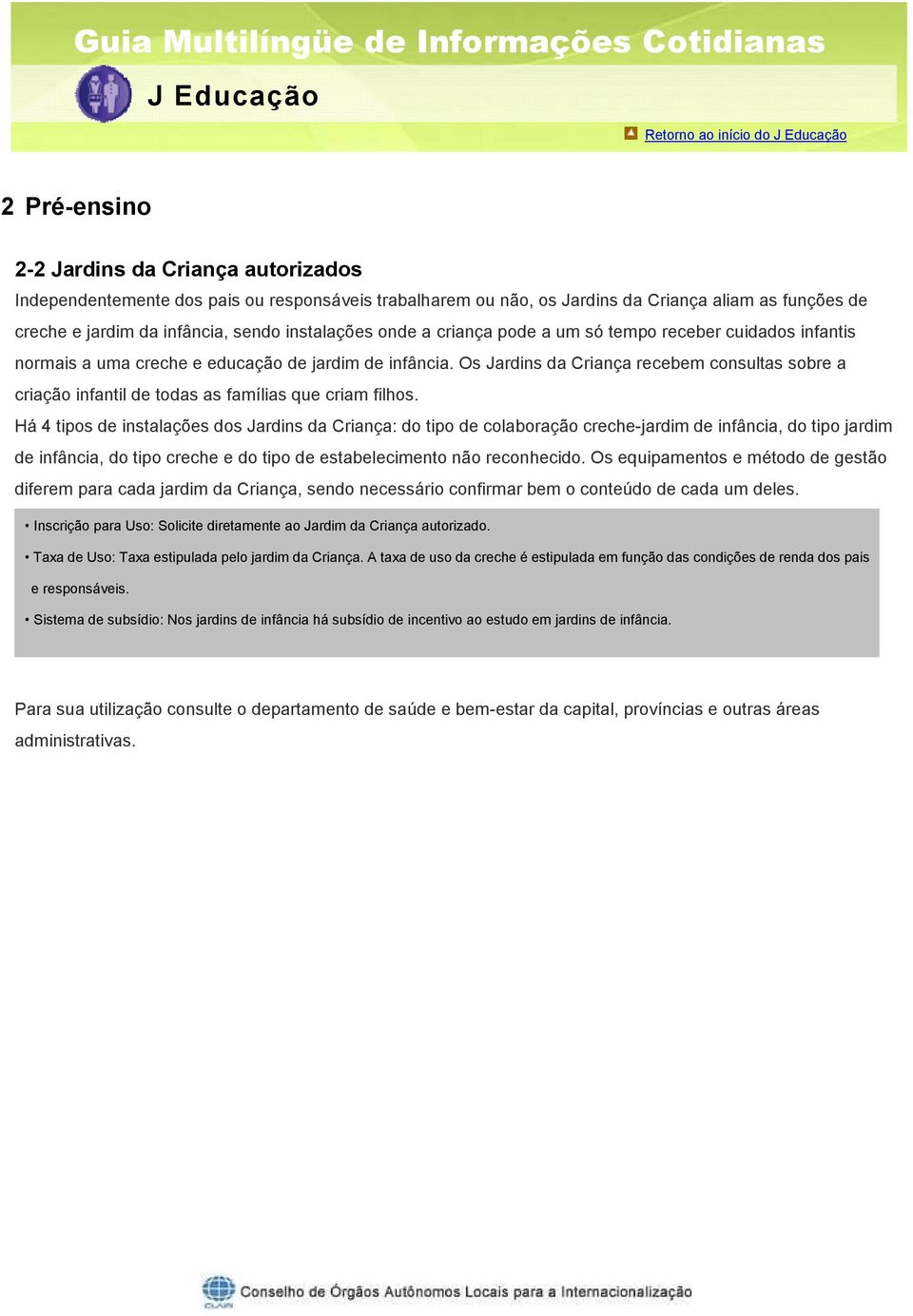 Guia Multilíngüe de Informações Cotidianas

J Educação

Retorno ao início do J Educação

2 Pré-ensino

2-2 Jardins da Criança autorizados

Independentemente dos pais ou responsáveis trabalharem ou não, os Jardins da Criança aliam as funções de creche e jardim da infância, sendo instalações onde a criança pode a um só tempo receber cuidados infantis normais a uma creche e educação de jardim de infância. Os Jardins da Criança recebem consultas sobre a criação infantil de todas as famílias que criam filhos.

Há 4 tipos de instalações dos Jardins da Criança: do tipo de colaboração creche-jardim de infância, do tipo jardim de infância, do tipo creche e do tipo de estabelecimento não reconhecido. Os equipamentos e método de gestão diferem para cada jardim da Criança, sendo necessário confirmar bem o conteúdo de cada um deles.

• Inscrição para Uso: Solicite diretamente ao Jardim da Criança autorizado.

• Taxa de Uso: Taxa estipulada pelo jardim da Criança. A taxa de uso da creche é estipulada em função das condições de renda dos pais e responsáveis.

• Sistema de subsídio: Nos jardins de infância há subsídio de incentivo ao estudo em jardins de infância.

Para sua utilização consulte o departamento de saúde e bem-estar da capital, províncias e outras áreas administrativas.

CLAIR Conselho de Órgãos Autônomos Locais para a Internacionalização